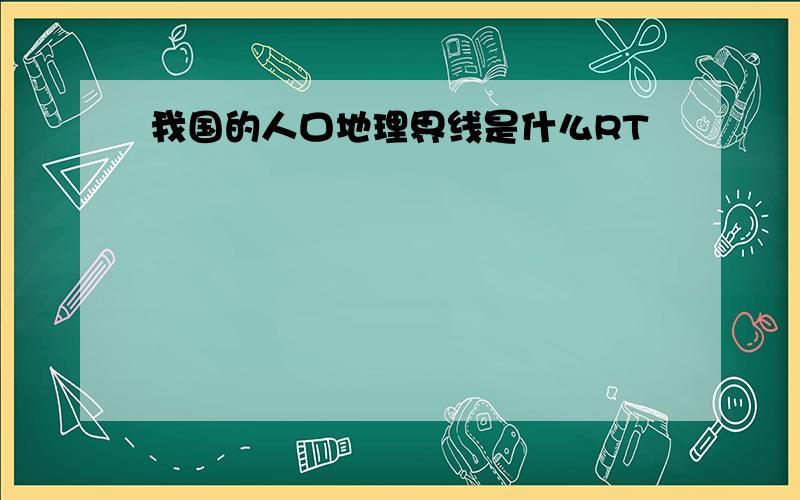 我国的人口地理界线是什么RT